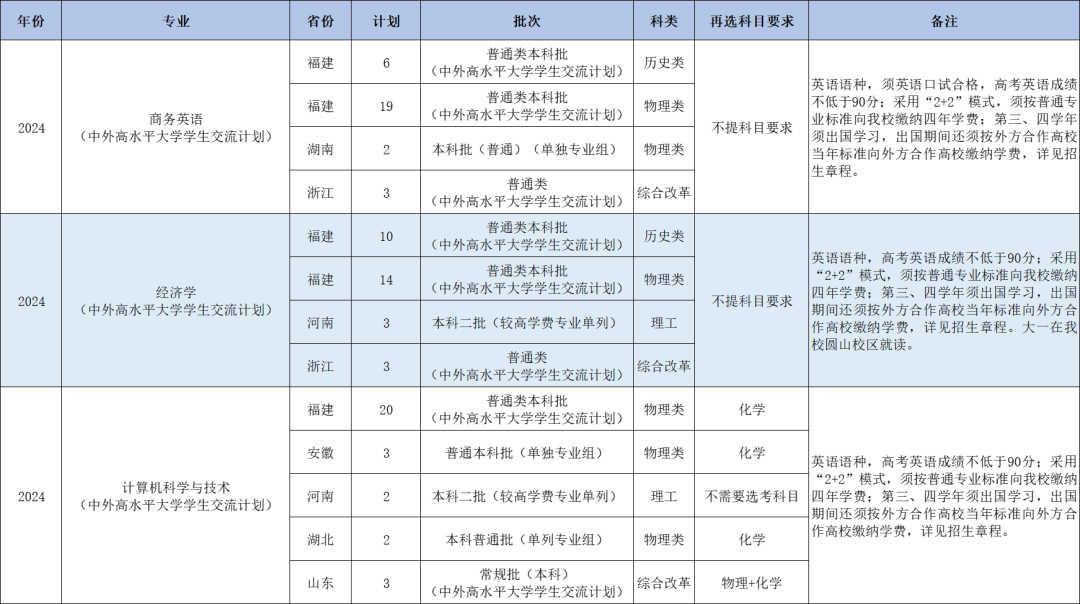 | 年份 | 专业 | 省份 | 计划 | 批次 | 科类 | 再选科目要求 | 备注 |
|---|---|---|---|---|---|---|---|
| 2024 | 商务英语（中外高水平大学学生交流计划） | 福建 | 6 | 普通类本科批（中外高水平大学学生交流计划） | 历史类 | 不提科目要求 | 英语语种，须英语口试合格，高考英语成绩不低于90分；采用“2+2”模式，须按普通专业标准向我校缴纳四年学费；第三、四学年须出国学习，出国期间还须按外方合作高校当年标准向外方合作高校缴纳学费，详见招生章程。 |
|  |  | 福建 | 19 | 普通类本科批（中外高水平大学学生交流计划） | 物理类 |  |  |
|  |  | 湖南 | 2 | 本科批（普通）（单独专业组） | 物理类 |  |  |
|  |  | 浙江 | 3 | 普通类（中外高水平大学学生交流计划） | 综合改革 |  |  |
| 2024 | 经济学（中外高水平大学学生交流计划） | 福建 | 10 | 普通类本科批（中外高水平大学学生交流计划） | 历史类 | 不提科目要求 | 英语语种，高考英语成绩不低于90分；采用“2+2”模式，须按普通专业标准向我校缴纳四年学费；第三、四学年须出国学习，出国期间还须按外方合作高校当年标准向外方合作高校缴纳学费，详见招生章程。大一在我校圆山校区就读。 |
|  |  | 福建 | 14 | 普通类本科批（中外高水平大学学生交流计划） | 物理类 |  |  |
|  |  | 河南 | 3 | 本科二批（较高学费专业单列） | 理工 |  |  |
|  |  | 浙江 | 3 | 普通类（中外高水平大学学生交流计划） | 综合改革 |  |  |
| 2024 | 计算机科学与技术（中外高水平大学学生交流计划） | 福建 | 20 | 普通类本科批（中外高水平大学学生交流计划） | 物理类 | 化学 | 英语语种，高考英语成绩不低于90分；采用“2+2”模式，须按普通专业标准向我校缴纳四年学费；第三、四学年须出国学习，出国期间还须按外方合作高校当年标准向外方合作高校缴纳学费，详见招生章程。 |
|  |  | 安徽 | 3 | 普通本科批（单独专业组） | 物理类 | 化学 |  |
|  |  | 河南 | 2 | 本科二批（较高学费专业单列） | 理工 | 不需要选考科目 |  |
|  |  | 湖北 | 2 | 本科普通批（单列专业组） | 物理类 | 化学 |  |
|  |  | 山东 | 3 | 常规批（本科）（中外高水平大学学生交流计划） | 综合改革 | 物理+化学 |  |